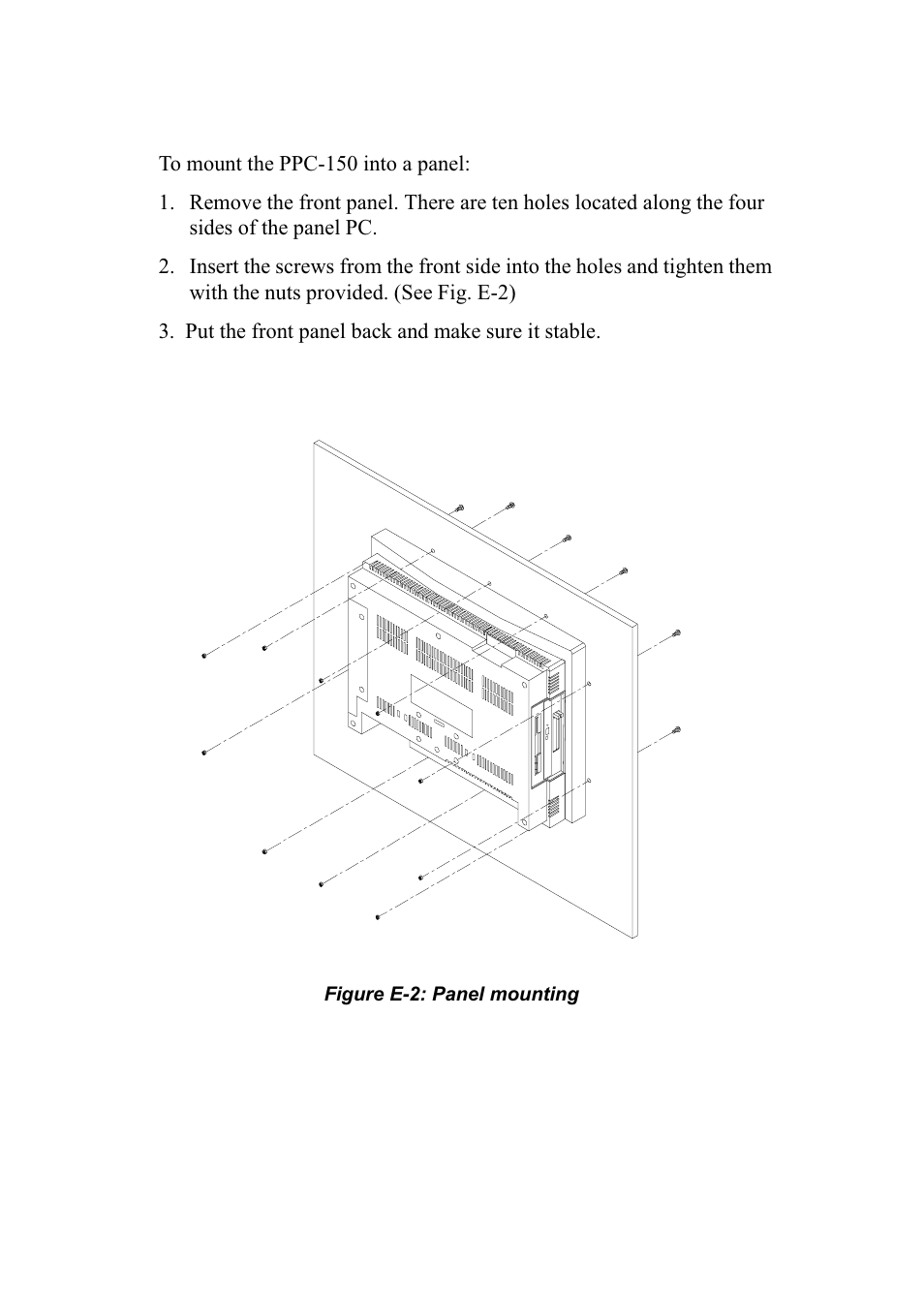 To mount the PPC-150 into a panel:

1. Remove the front panel. There are ten holes located along the four sides of the panel PC.

2. Insert the screws from the front side into the holes and tighten them with the nuts provided. (See Fig. E-2)

3. Put the front panel back and make sure it stable.

Figure E-2: Panel mounting